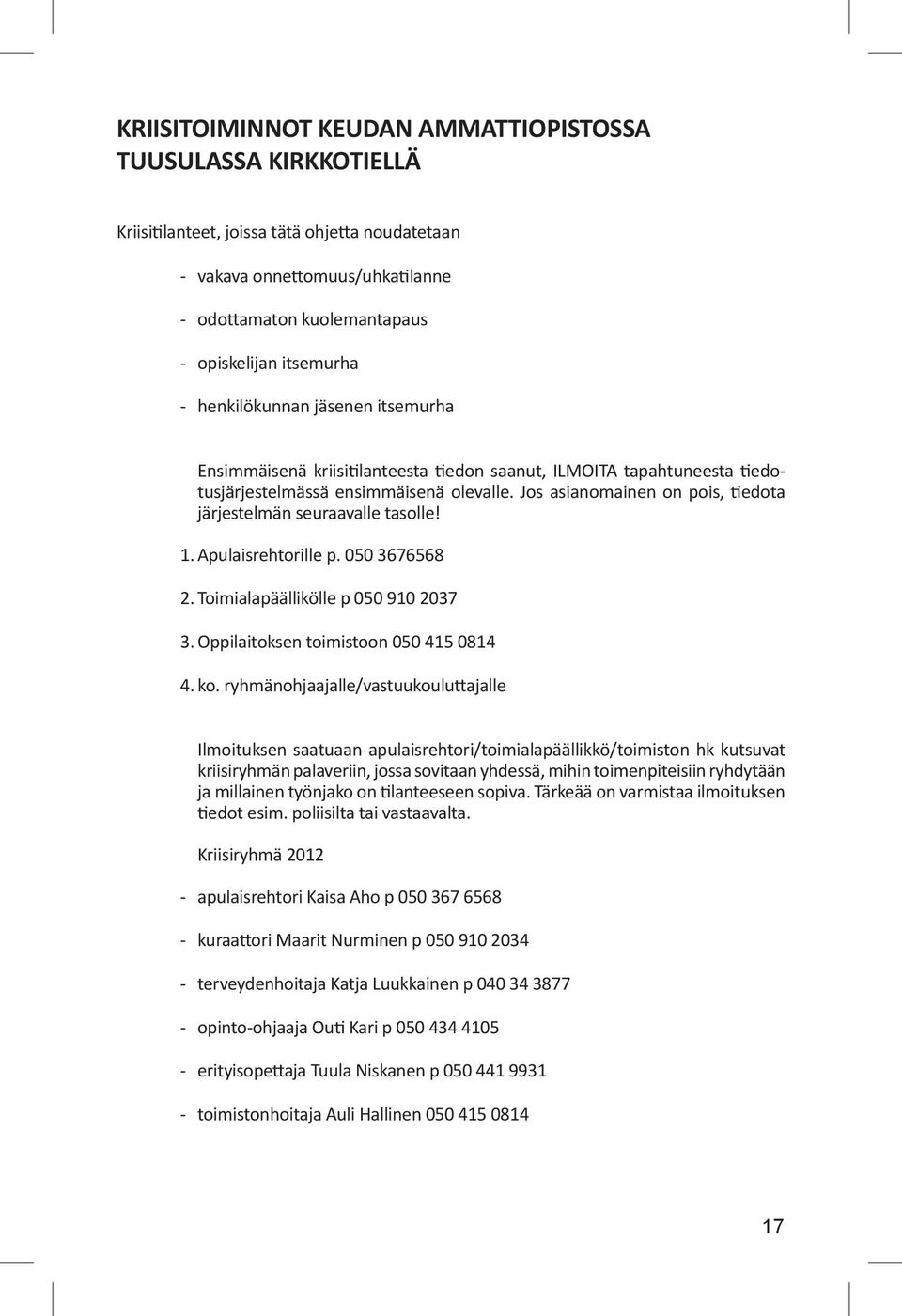 KRIISITOIMINNOT KEUDAN AMMATTIOPISTOSSA TUUSULASSA KIRKKOTIELLÄ

Kriisitilanteet, joissa tätä ohjetta noudatetaan

- vakava onnettomuus/uhkatilanne

- odottamaton kuolemantapaus

- opiskelijan itsemurha

- henkilökunnan jäsenen itsemurha

Ensimmäisenä kriisitilanteesta tiedon saanut, ILMOITA tapahtuneesta tiedotusjärjestelmässä ensimmäisenä olevalle. Jos asianomainen on pois, tiedota järjestelmän seuraavalle tasolle!

1. Apulaisrehtorille p. 050 3676568

2. Toimialapäällikölle p 050 910 2037

3. Oppilaitoksen toimistoon 050 415 0814

4. ko. ryhmänohjaajalle/vastuukouluttajalle

Ilmoituksen saatuaan apulaisrehtori/toimialapäällikkö/toimiston hk kutsuvat kriisiryhmän palaveriin, jossa sovitaan yhdessä, mihin toimenpiteisiin ryhdytään ja millainen työnjako on tilanteeseen sopiva. Tärkeää on varmistaa ilmoituksen tiedot esim. poliisilta tai vastaavalta.

Kriisiryhmä 2012

- apulaisrehtori Kaisa Aho p 050 367 6568

- kuraattori Maarit Nurminen p 050 910 2034

- terveydenhoitaja Katja Luukkainen p 040 34 3877

- opinto-ohjaaja Outi Kari p 050 434 4105

- erityisopettaja Tuula Niskanen p 050 441 9931

- toimistonhoitaja Auli Hallinen 050 415 0814

17